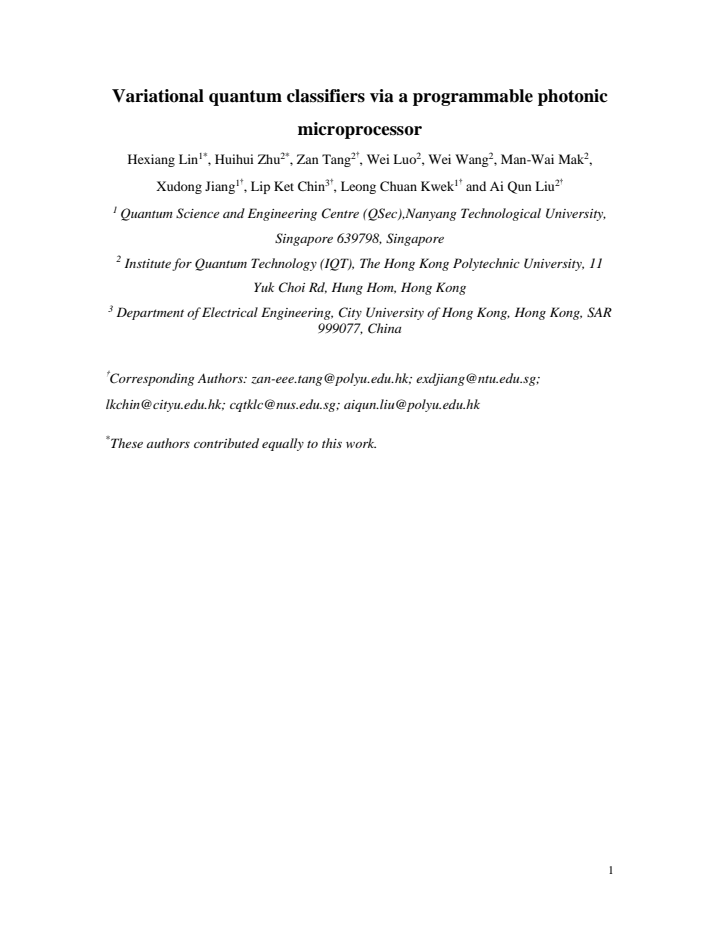 Variational quantum classifiers via a programmable photonic microprocessor

Hexiang Lin$^{1*}$, Huihui Zhu$^{2*}$, Zan Tang$^{2†}$, Wei Luo$^{2}$, Wei Wang$^{2}$, Man-Wai Mak$^{2}$, Xudong Jiang$^{1†}$, Lip Ket Chin$^{3†}$, Leong Chuan Kwek$^{1†}$ and Ai Qun Liu$^{2†}$

$^{1}$ Quantum Science and Engineering Centre (QSec),Nanyang Technological University, Singapore 639798, Singapore

$^{2}$ Institute for Quantum Technology (IQT), The Hong Kong Polytechnic University, 11 Yuk Choi Rd, Hung Hom, Hong Kong

$^{3}$ Department of Electrical Engineering, City University of Hong Kong, Hong Kong, SAR 999077, China

$^{†}$Corresponding Authors: zan-eee.tang@polyu.edu.hk; exdjiang@ntu.edu.sg; lkchin@cityu.edu.hk; cqtklc@nus.edu.sg; aiqun.liu@polyu.edu.hk

$^{*}$These authors contributed equally to this work.

1